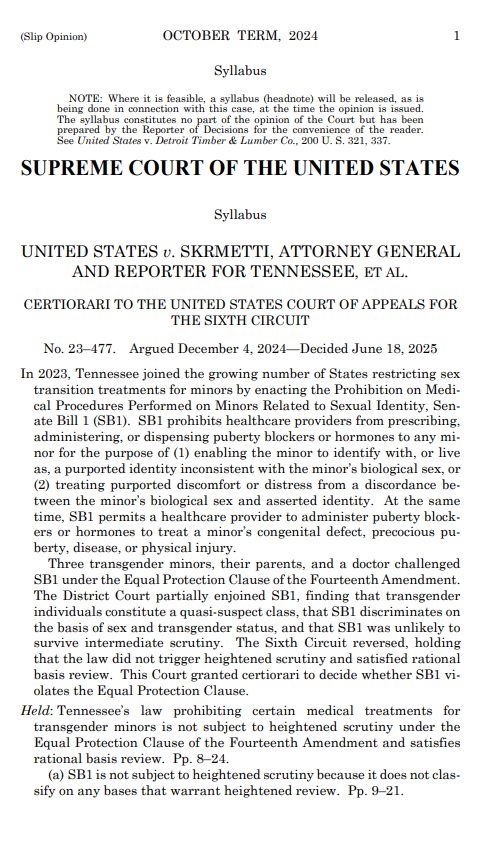 (Slip Opinion) OCTOBER TERM, 2024 1

Syllabus

NOTE: Where it is feasible, a syllabus (headnote) will be released, as is being done in connection with this case, at the time the opinion is issued. The syllabus constitutes no part of the opinion of the Court but has been prepared by the Reporter of Decisions for the convenience of the reader. See United States v. Detroit Timber & Lumber Co., 200 U. S. 321, 337.

SUPREME COURT OF THE UNITED STATES

Syllabus

UNITED STATES v. SKRMETTI, ATTORNEY GENERAL AND REPORTER FOR TENNESSEE, ET AL.

CERTIORARI TO THE UNITED STATES COURT OF APPEALS FOR THE SIXTH CIRCUIT

No. 23–477. Argued December 4, 2024—Decided June 18, 2025

In 2023, Tennessee joined the growing number of States restricting sex transition treatments for minors by enacting the Prohibition on Medical Procedures Performed on Minors Related to Sexual Identity, Senate Bill 1 (SB1). SB1 prohibits healthcare providers from prescribing, administering, or dispensing puberty blockers or hormones to any minor for the purpose of (1) enabling the minor to identify with, or live as, a purported identity inconsistent with the minor's biological sex, or (2) treating purported discomfort or distress from a discordance between the minor's biological sex and asserted identity. At the same time, SB1 permits a healthcare provider to administer puberty blockers or hormones to treat a minor's congenital defect, precocious puberty, disease, or physical injury.

Three transgender minors, their parents, and a doctor challenged SB1 under the Equal Protection Clause of the Fourteenth Amendment. The District Court partially enjoined SB1, finding that transgender individuals constitute a quasi-suspect class, that SB1 discriminates on the basis of sex and transgender status, and that SB1 was unlikely to survive intermediate scrutiny. The Sixth Circuit reversed, holding that the law did not trigger heightened scrutiny and satisfied rational basis review. This Court granted certiorari to decide whether SB1 violates the Equal Protection Clause.

Held: Tennessee's law prohibiting certain medical treatments for transgender minors is not subject to heightened scrutiny under the Equal Protection Clause of the Fourteenth Amendment and satisfies rational basis review. Pp. 8–24.

(a) SB1 is not subject to heightened scrutiny because it does not classify on any bases that warrant heightened review. Pp. 9–21.